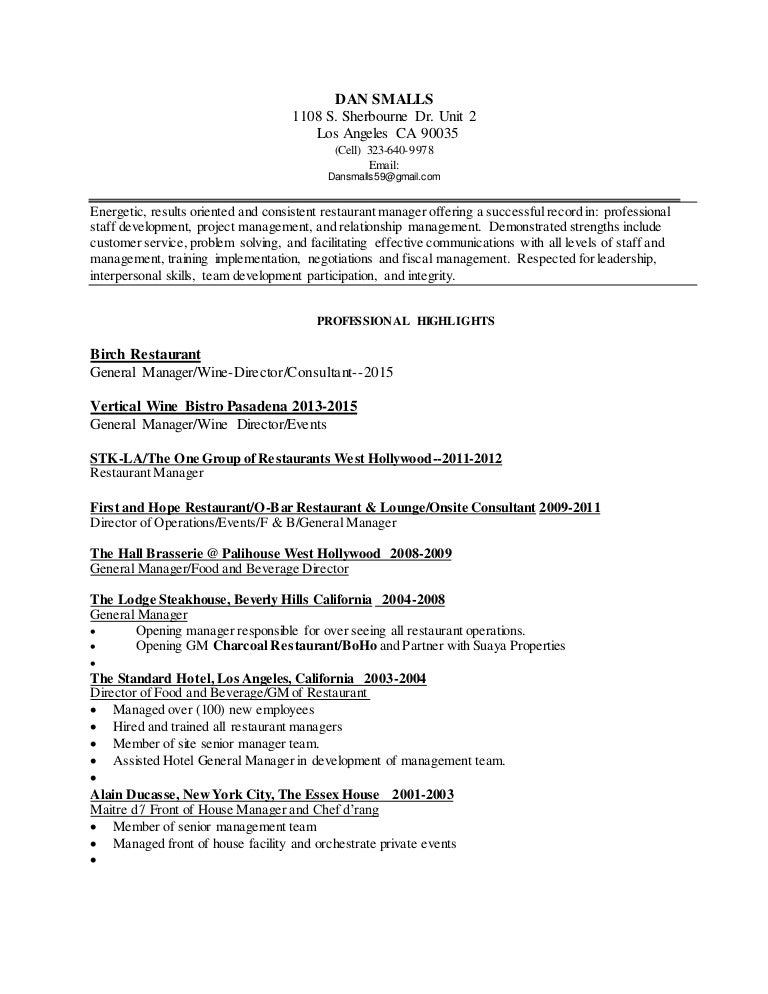 DAN SMALLS
1108 S. Sherbourne Dr. Unit 2
Los Angeles CA 90035
(Cell) 323-640-9978
Email:
Dansmalls59@gmail.com

Energetic, results oriented and consistent restaurant manager offering a successful record in: professional staff development, project management, and relationship management. Demonstrated strengths include customer service, problem solving, and facilitating effective communications with all levels of staff and management, training implementation, negotiations and fiscal management. Respected for leadership, interpersonal skills, team development participation, and integrity.

PROFESSIONAL HIGHLIGHTS

Birch Restaurant
General Manager/Wine-Director/Consultant--2015

Vertical Wine Bistro Pasadena 2013-2015
General Manager/Wine Director/Events

STK-LA/The One Group of Restaurants West Hollywood--2011-2012
Restaurant Manager

First and Hope Restaurant/O-Bar Restaurant & Lounge/Onsite Consultant 2009-2011
Director of Operations/Events/F & B/General Manager

The Hall Brasserie @ Palihouse West Hollywood 2008-2009
General Manager/Food and Beverage Director

The Lodge Steakhouse, Beverly Hills California 2004-2008
General Manager
• Opening manager responsible for over seeing all restaurant operations.
• Opening GM Charcoal Restaurant/BoHo and Partner with Suaya Properties
•
The Standard Hotel, Los Angeles, California 2003-2004
Director of Food and Beverage/GM of Restaurant
• Managed over (100) new employees
• Hired and trained all restaurant managers
• Member of site senior manager team.
• Assisted Hotel General Manager in development of management team.
•
Alain Ducasse, New York City, The Essex House 2001-2003
Maitre d'/ Front of House Manager and Chef d'rang
• Member of senior management team
• Managed front of house facility and orchestrate private events
•